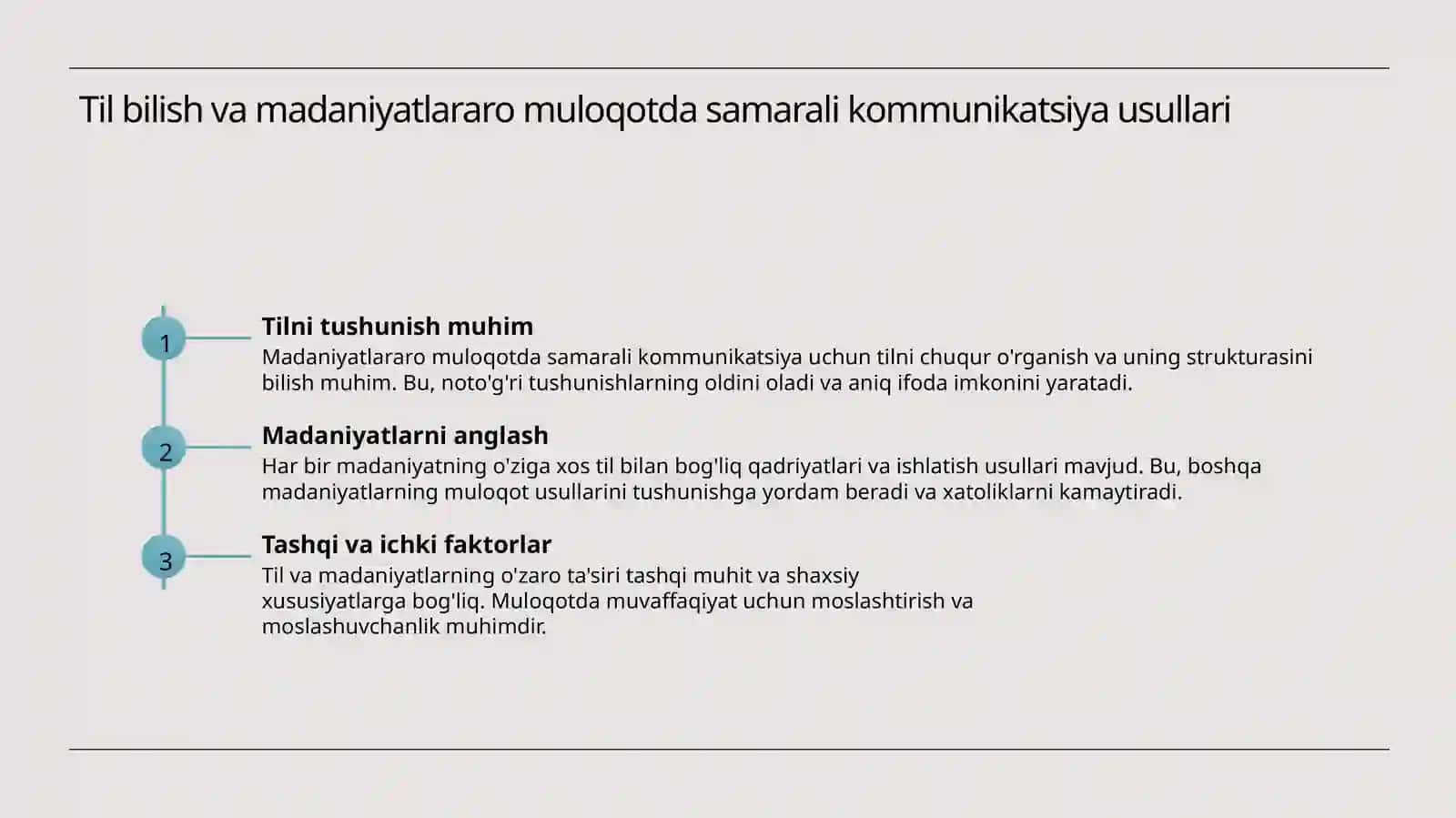 Til bilish va madaniyatlararo muloqotda samarali kommunikatsiya usullari

1

Tilni tushunish muhim

Madaniyatlararo muloqotda samarali kommunikatsiya uchun tilni chuqur o'rganish va uning strukturasini bilish muhim. Bu, noto'g'ri tushunishlarning oldini oladi va aniq ifoda imkonini yaratadi.

2

Madaniyatlarni anglash

Har bir madaniyatning o'ziga xos til bilan bog'liq qadriyatlari va ishlatish usullari mavjud. Bu, boshqa madaniyatlarning muloqot usullarini tushunishga yordam beradi va xatoliklarni kamaytiradi.

3

Tashqi va ichki faktorlar

Til va madaniyatlarning o'zaro ta'siri tashqi muhit va shaxsiy xususiyatlarga bog'liq. Muloqotda muvaffaqiyat uchun moslashtirish va moslashuvchanlik muhimdir.